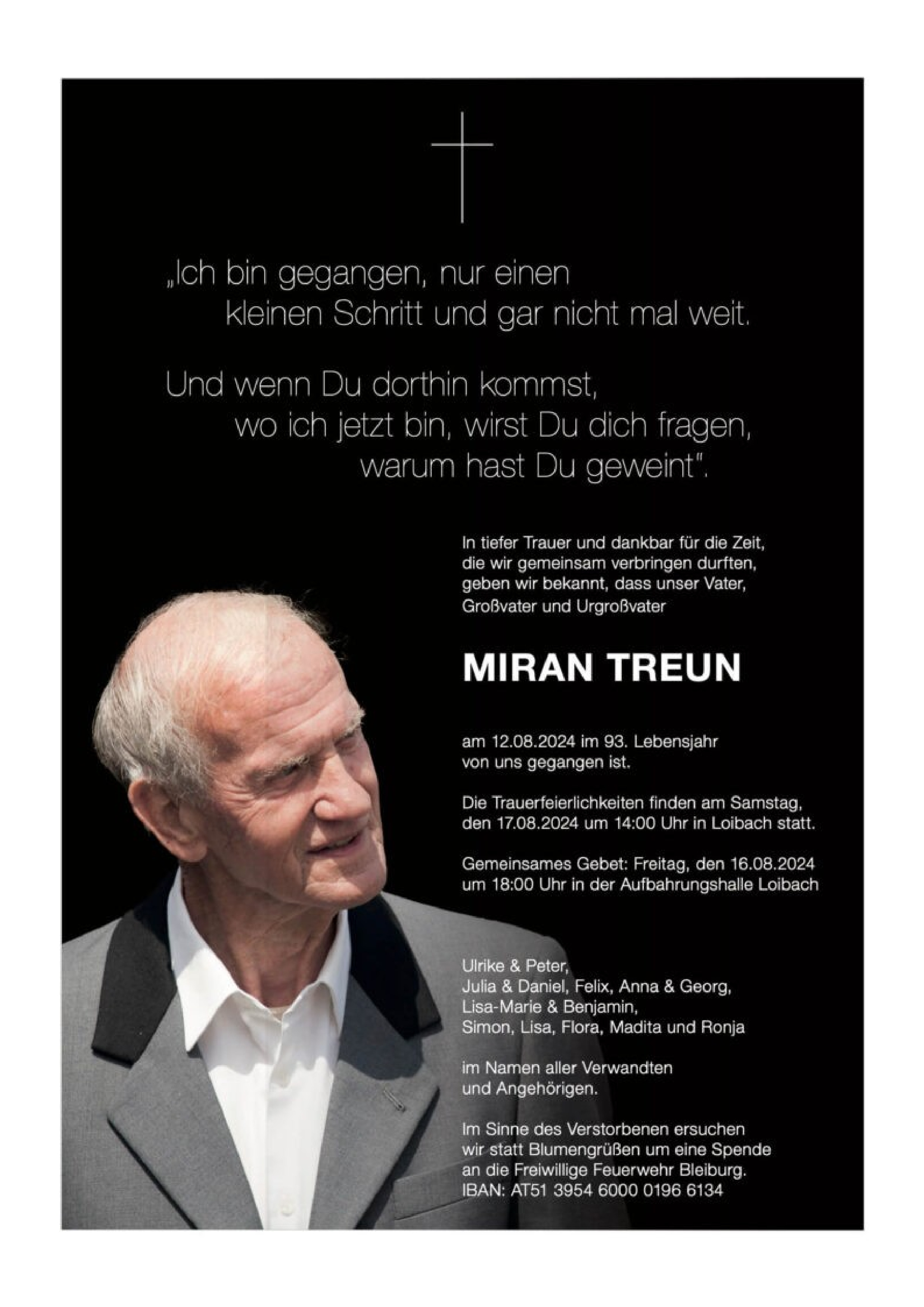 „Ich bin gegangen, nur einen kleinen Schritt und gar nicht mal weit.

Und wenn Du dorthin kommst, wo ich jetzt bin, wirst Du dich fragen, warum hast Du geweint".

In tiefer Trauer und dankbar für die Zeit, die wir gemeinsam verbringen durften, geben wir bekannt, dass unser Vater, Großvater und Urgroßvater

MIRAN TREUN

am 12.08.2024 im 93. Lebensjahr von uns gegangen ist.

Die Trauerfeierlichkeiten finden am Samstag, den 17.08.2024 um 14:00 Uhr in Loibach statt.

Gemeinsames Gebet: Freitag, den 16.08.2024 um 18:00 Uhr in der Aufbahrungshalle Loibach

Ulrike & Peter,
Julia & Daniel, Felix, Anna & Georg,
Lisa-Marie & Benjamin,
Simon, Lisa, Flora, Madita und Ronja

im Namen aller Verwandten und Angehörigen.

Im Sinne des Verstorbenen ersuchen wir statt Blumengrüßen um eine Spende an die Freiwillige Feuerwehr Bleiburg.
IBAN: AT51 3954 6000 0196 6134